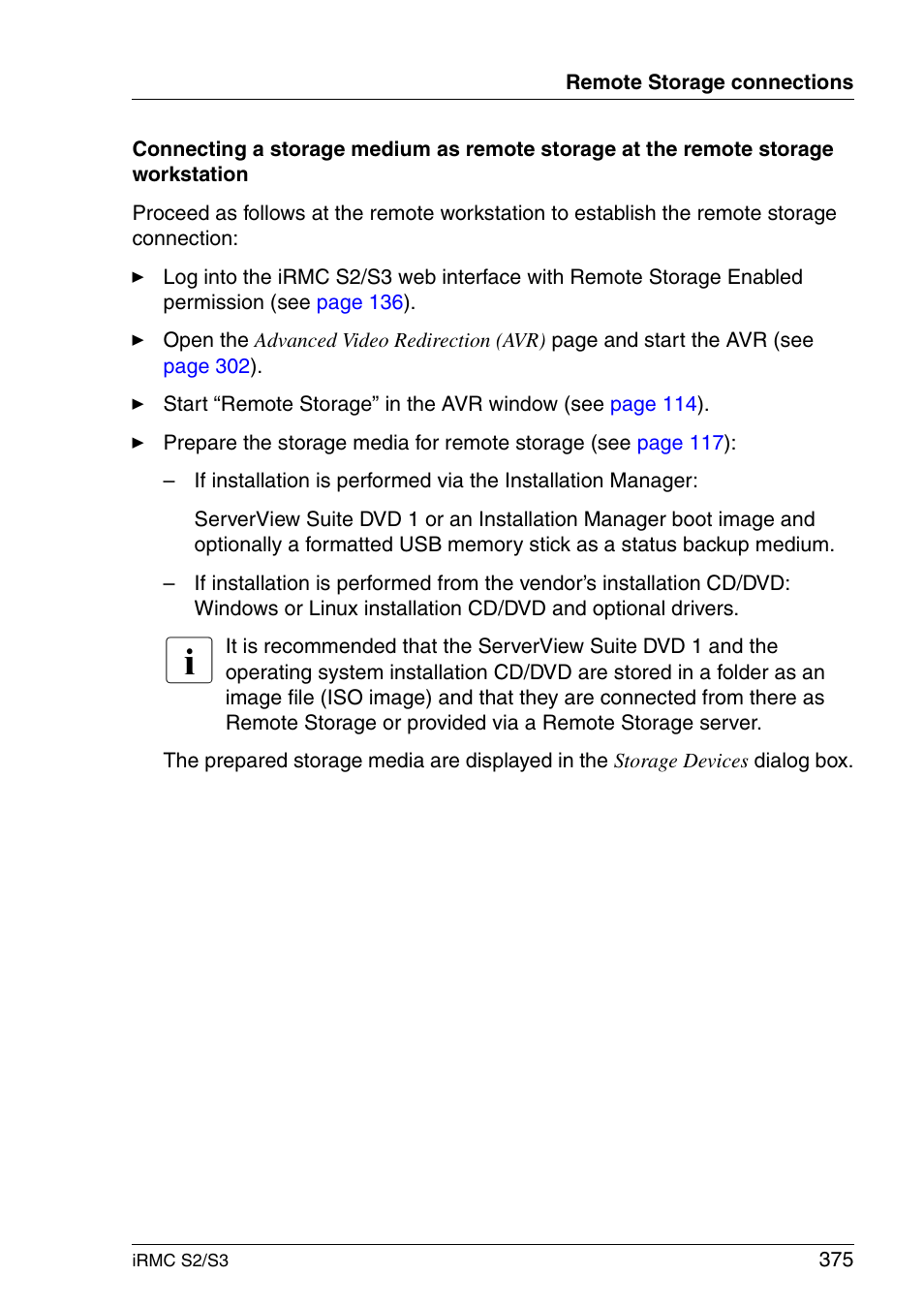 Remote Storage connections

Connecting a storage medium as remote storage at the remote storage workstation

Proceed as follows at the remote workstation to establish the remote storage connection:

► Log into the iRMC S2/S3 web interface with Remote Storage Enabled permission (see page 136).

► Open the Advanced Video Redirection (AVR) page and start the AVR (see page 302).

► Start “Remote Storage” in the AVR window (see page 114).

► Prepare the storage media for remote storage (see page 117):

– If installation is performed via the Installation Manager:

ServerView Suite DVD 1 or an Installation Manager boot image and optionally a formatted USB memory stick as a status backup medium.

– If installation is performed from the vendor’s installation CD/DVD: Windows or Linux installation CD/DVD and optional drivers.

i It is recommended that the ServerView Suite DVD 1 and the operating system installation CD/DVD are stored in a folder as an image file (ISO image) and that they are connected from there as Remote Storage or provided via a Remote Storage server.

The prepared storage media are displayed in the Storage Devices dialog box.

iRMC S2/S3 375